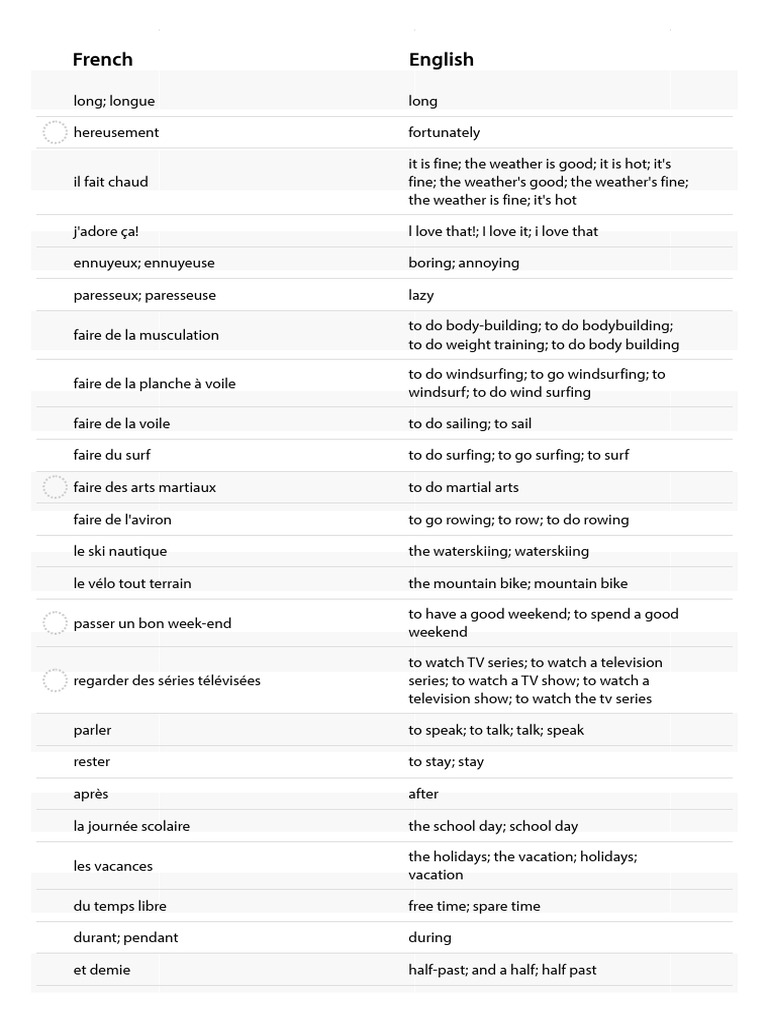 | French | English |
|---|---|
| long; longue | long |
| hereusement | fortunately |
| il fait chaud | it is fine; the weather is good; it is hot; it's fine; the weather's good; the weather's fine; the weather is fine; it's hot |
| j'adore ça! | I love that!; I love it; i love that |
| ennuyeux; ennuyeuse | boring; annoying |
| paresseux; paresseuse | lazy |
| faire de la musculation | to do body-building; to do bodybuilding; to do weight training; to do body building |
| faire de la planche à voile | to do windsurfing; to go windsurfing; to windsurf; to do wind surfing |
| faire de la voile | to do sailing; to sail |
| faire du surf | to do surfing; to go surfing; to surf |
| faire des arts martiaux | to do martial arts |
| faire de l'aviron | to go rowing; to row; to do rowing |
| le ski nautique | the waterskiing; waterskiing |
| le vélo tout terrain | the mountain bike; mountain bike |
| passer un bon week-end | to have a good weekend; to spend a good weekend |
| regarder des séries télévisées | to watch TV series; to watch a television series; to watch a TV show; to watch a television show; to watch the tv series |
| parler | to speak; to talk; talk; speak |
| rester | to stay; stay |
| après | after |
| la journée scolaire | the school day; school day |
| les vacances | the holidays; the vacation; holidays; vacation |
| du temps libre | free time; spare time |
| durant; pendant | during |
| et demie | half-past; and a half; half past |